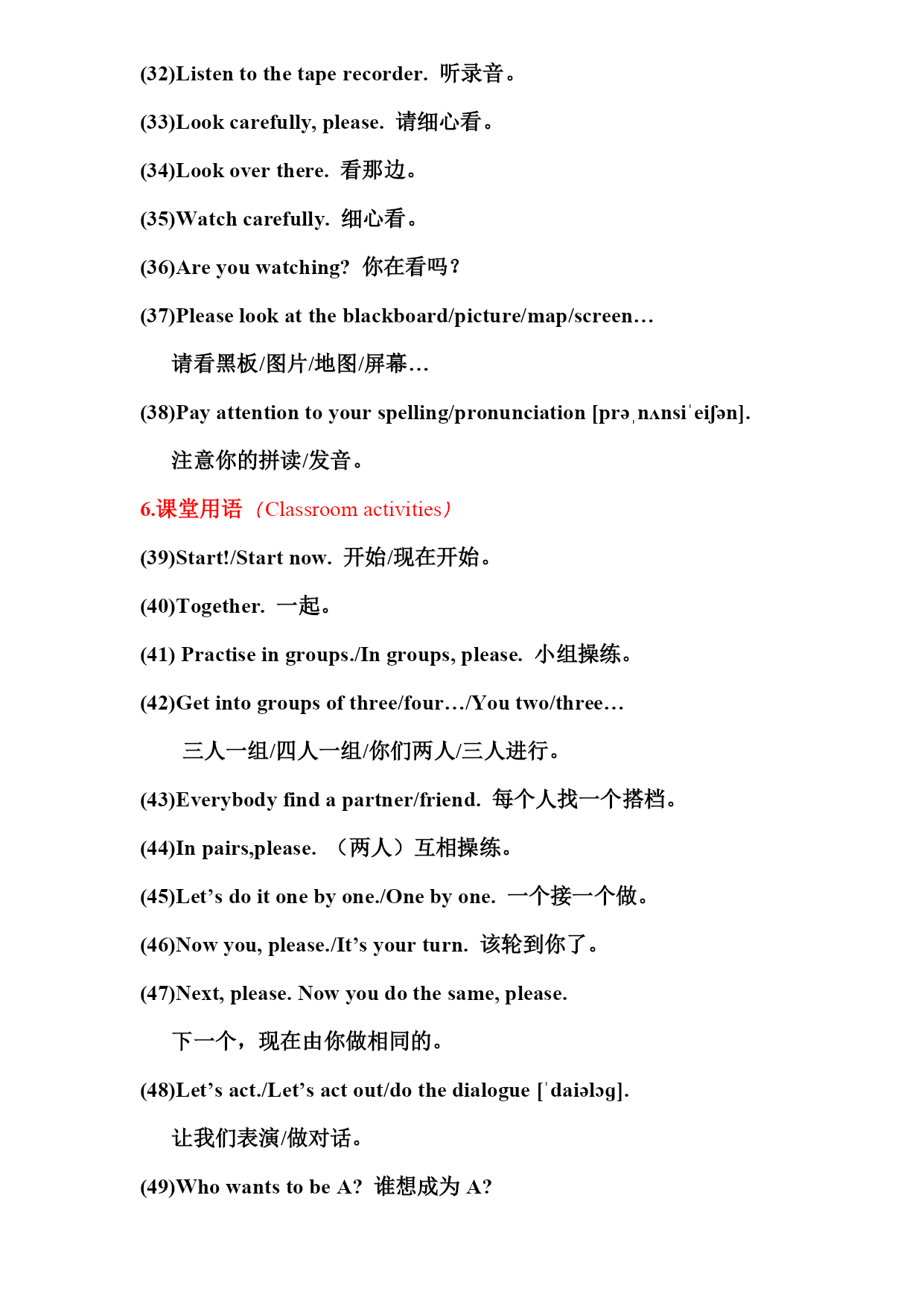 (32)Listen to the tape recorder. 听录音。

(33)Look carefully, please. 请细心看。

(34)Look over there. 看那边。

(35)Watch carefully. 细心看。

(36)Are you watching? 你在看吗？

(37)Please look at the blackboard/picture/map/screen…

请看黑板/图片/地图/屏幕…

(38)Pay attention to your spelling/pronunciation [prəˌnʌnsiˈeiʃən].

注意你的拼读/发音。

6.课堂用语（Classroom activities）

(39)Start!/Start now. 开始/现在开始。

(40)Together. 一起。

(41) Practise in groups./In groups, please. 小组操练。

(42)Get into groups of three/four…/You two/three…

三人一组/四人一组/你们两人/三人进行。

(43)Everybody find a partner/friend. 每个人找一个搭档。

(44)In pairs,please. （两人）互相操练。

(45)Let’s do it one by one./One by one. 一个接一个做。

(46)Now you, please./It’s your turn. 该轮到你了。

(47)Next, please. Now you do the same, please.

下一个，现在由你做相同的。

(48)Let’s act./Let’s act out/do the dialogue [ˈdaiəlɔg].

让我们表演/做对话。

(49)Who wants to be A? 谁想成为 A?